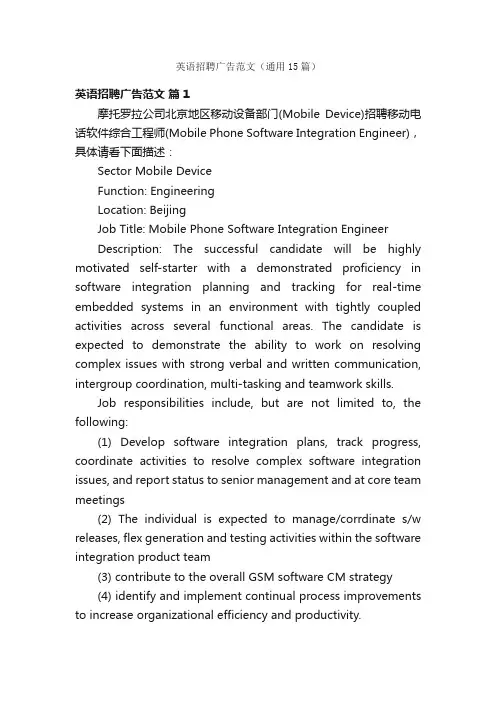 英语招聘广告范文（通用15篇）

英语招聘广告范文 篇1

摩托罗拉公司北京地区移动设备部门(Mobile Device)招聘移动电话软件综合工程师(Mobile Phone Software Integration Engineer)，具体请看下面描述：

Sector Mobile Device

Function: Engineering

Location: Beijing

Job Title: Mobile Phone Software Integration Engineer

Description: The successful candidate will be highly motivated self-starter with a demonstrated proficiency in software integration planning and tracking for real-time embedded systems in an environment with tightly coupled activities across several functional areas. The candidate is expected to demonstrate the ability to work on resolving complex issues with strong verbal and written communication, intergroup coordination, multi-tasking and teamwork skills.

Job responsibilities include, but are not limited to, the following:

(1) Develop software integration plans, track progress, coordinate activities to resolve complex software integration issues, and report status to senior management and at core team meetings

(2) The individual is expected to manage/corrdinate s/w releases, flex generation and testing activities within the software integration product team

(3) contribute to the overall GSM software CM strategy

(4) identify and implement continual process improvements to increase organizational efficiency and productivity.